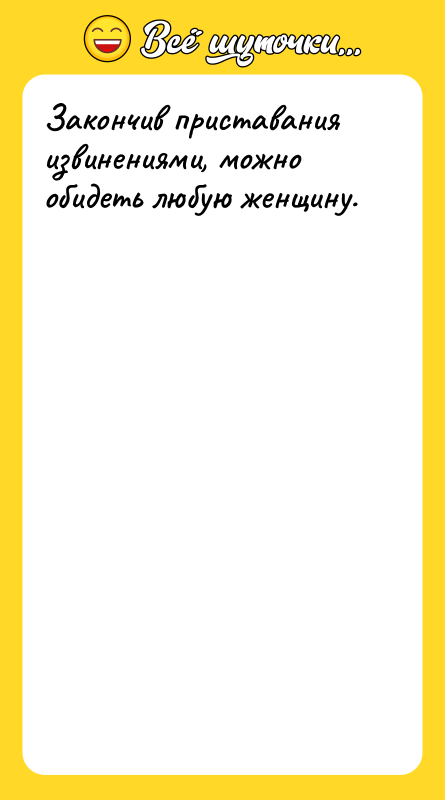 Всё шуточки...

Закончив приставания извинениями, можно обидеть любую женщину.